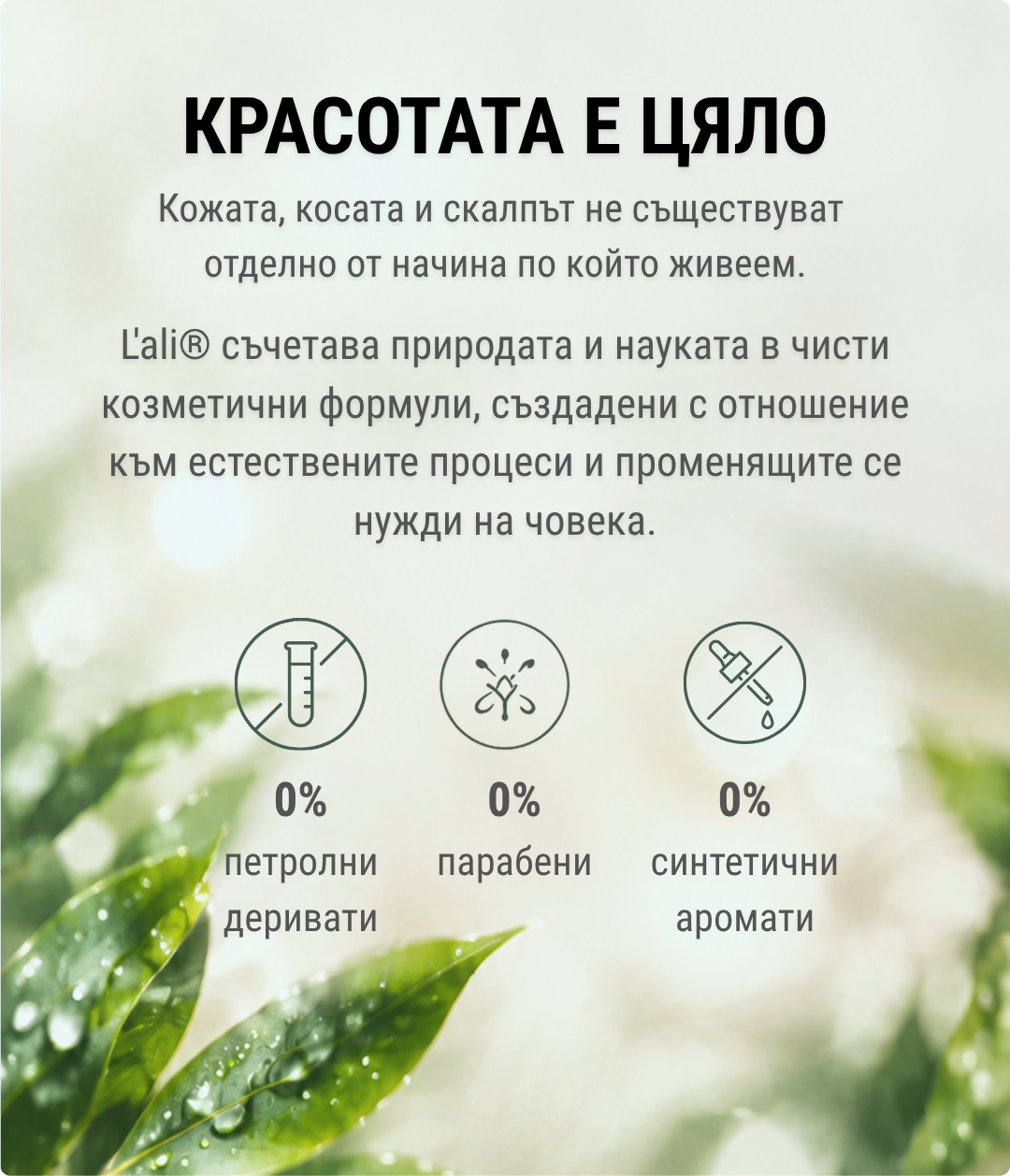 КРАСОТАТА Е ЦЯЛО

Кожата, косата и скалпът не съществуват отделно от начина по който живеем.

L'ali® съчетава природата и науката в чисти козметични формули, създадени с отношение към естествените процеси и променящите се нужди на човека.

0%
петролни деривати

0%
парабени

0%
синтетични аромати